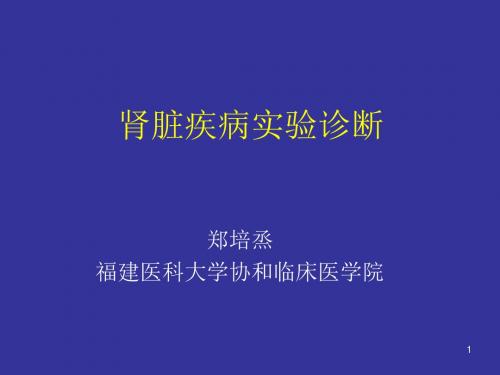 肾脏疾病实验诊断

郑培烝
福建医科大学协和临床医学院

1